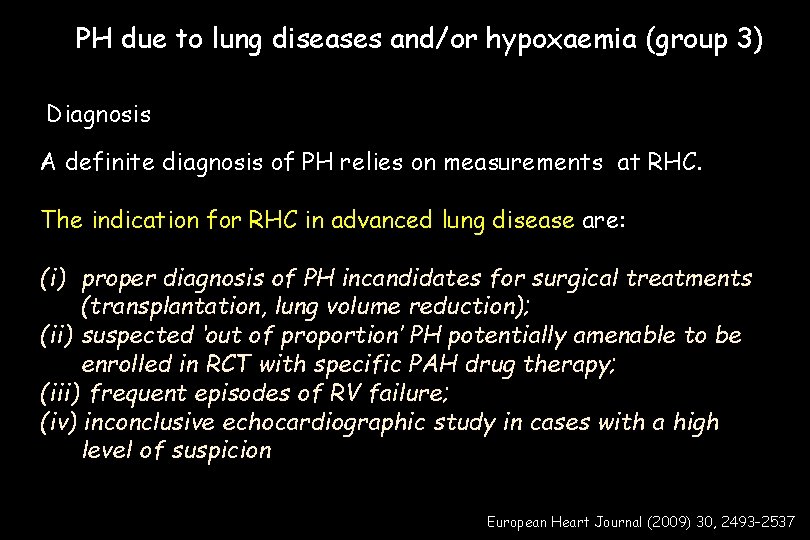 PH due to lung diseases and/or hypoxaemia (group 3)

Diagnosis

A definite diagnosis of PH relies on measurements at RHC.

The indication for RHC in advanced lung disease are:

(i) proper diagnosis of PH incandidates for surgical treatments (transplantation, lung volume reduction);
(ii) suspected 'out of proportion' PH potentially amenable to be enrolled in RCT with specific PAH drug therapy;
(iii) frequent episodes of RV failure;
(iv) inconclusive echocardiographic study in cases with a high level of suspicion

European Heart Journal (2009) 30, 2493-2537